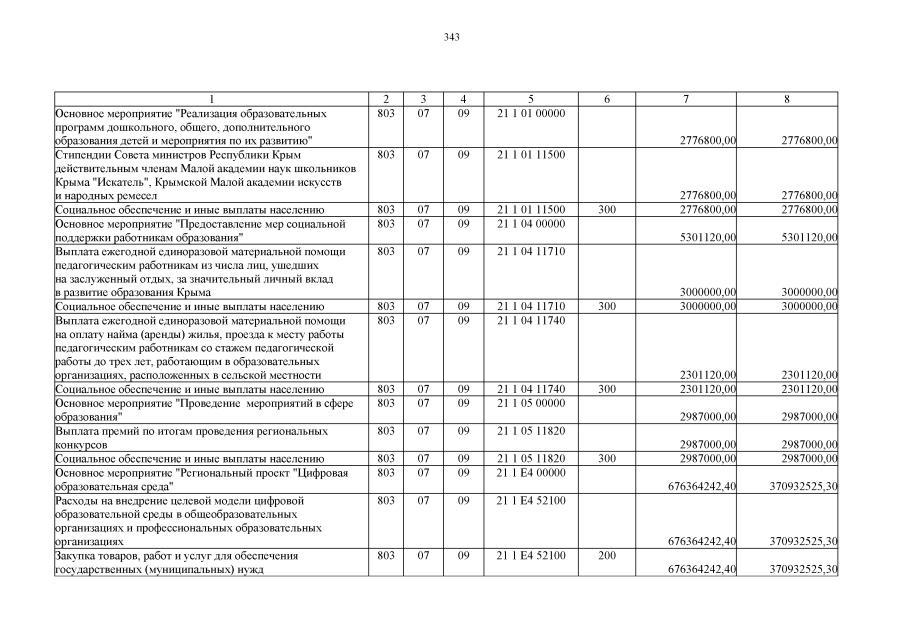 343

| 1 | 2 | 3 | 4 | 5 | 6 | 7 | 8 |
|---|---|---|---|---|---|---|---|
| Основное мероприятие "Реализация образовательных программ дошкольного, общего, дополнительного образования детей и мероприятия по их развитию" | 803 | 07 | 09 | 21 1 01 00000 | | 2776800,00 | 2776800,00 |
| Стипендии Совета министров Республики Крым действительным членам Малой академии наук школьников Крыма "Искатель", Крымской Малой академии искусств и народных ремесел | 803 | 07 | 09 | 21 1 01 11500 | | 2776800,00 | 2776800,00 |
| Социальное обеспечение и иные выплаты населению | 803 | 07 | 09 | 21 1 01 11500 | 300 | 2776800,00 | 2776800,00 |
| Основное мероприятие "Предоставление мер социальной поддержки работникам образования" | 803 | 07 | 09 | 21 1 04 00000 | | 5301120,00 | 5301120,00 |
| Выплата ежегодной единоразовой материальной помощи педагогическим работникам из числа лиц, ушедших на заслуженный отдых, за значительный личный вклад в развитие образования Крыма | 803 | 07 | 09 | 21 1 04 11710 | | 3000000,00 | 3000000,00 |
| Социальное обеспечение и иные выплаты населению | 803 | 07 | 09 | 21 1 04 11710 | 300 | 3000000,00 | 3000000,00 |
| Выплата ежегодной единоразовой материальной помощи на оплату найма (аренды) жилья, проезда к месту работы педагогическим работникам со стажем педагогической работы до трех лет, работающим в образовательных организациях, расположенных в сельской местности | 803 | 07 | 09 | 21 1 04 11740 | | 2301120,00 | 2301120,00 |
| Социальное обеспечение и иные выплаты населению | 803 | 07 | 09 | 21 1 04 11740 | 300 | 2301120,00 | 2301120,00 |
| Основное мероприятие "Проведение мероприятий в сфере образования" | 803 | 07 | 09 | 21 1 05 00000 | | 2987000,00 | 2987000,00 |
| Выплата премий по итогам проведения региональных конкурсов | 803 | 07 | 09 | 21 1 05 11820 | | 2987000,00 | 2987000,00 |
| Социальное обеспечение и иные выплаты населению | 803 | 07 | 09 | 21 1 05 11820 | 300 | 2987000,00 | 2987000,00 |
| Основное мероприятие "Региональный проект "Цифровая образовательная среда" | 803 | 07 | 09 | 21 1 E4 00000 | | 676364242,40 | 370932525,30 |
| Расходы на внедрение целевой модели цифровой образовательной среды в общеобразовательных организациях и профессиональных образовательных организациях | 803 | 07 | 09 | 21 1 E4 52100 | | 676364242,40 | 370932525,30 |
| Закупка товаров, работ и услуг для обеспечения государственных (муниципальных) нужд | 803 | 07 | 09 | 21 1 E4 52100 | 200 | 676364242,40 | 370932525,30 |